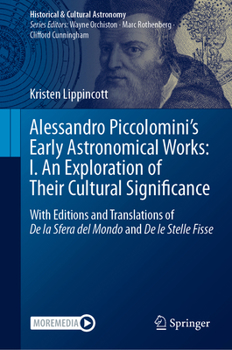 Historical & Cultural Astronomy
Series Editors: Wayne Orchiston · Marc Rothenberg · Clifford Cunningham

Kristen Lippincott

Alessandro Piccolomini's Early Astronomical Works: I. An Exploration of Their Cultural Significance

With Editions and Translations of De la Sfera del Mondo and De le Stelle Fisse

MOREMEDIA

Springer